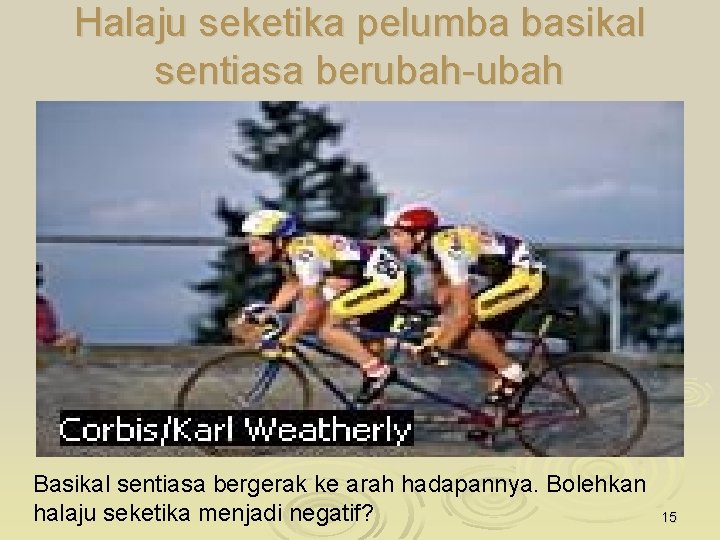 Halaju seketika pelumba basikal sentiasa berubah-ubah

Corbis/Karl Weatherly

Basikal sentiasa bergerak ke arah hadapannya. Bolehkan halaju seketika menjadi negatif?

15